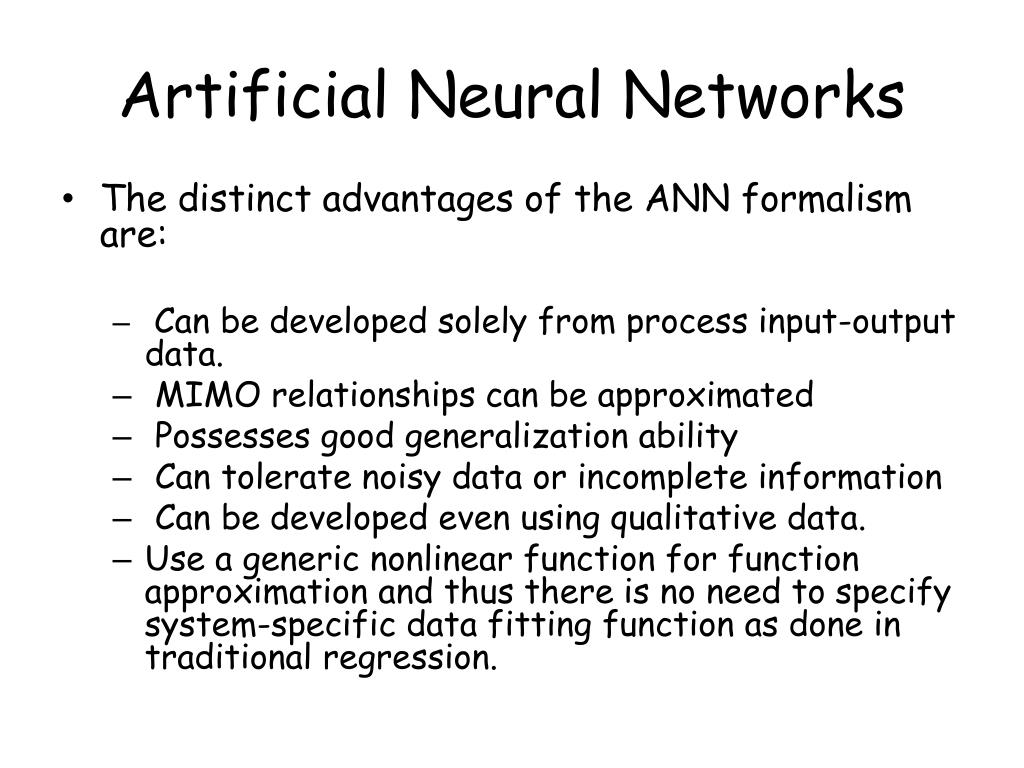 Artificial Neural Networks

• The distinct advantages of the ANN formalism are:

– Can be developed solely from process input-output data.
– MIMO relationships can be approximated
– Possesses good generalization ability
– Can tolerate noisy data or incomplete information
– Can be developed even using qualitative data.
– Use a generic nonlinear function for function approximation and thus there is no need to specify system-specific data fitting function as done in traditional regression.